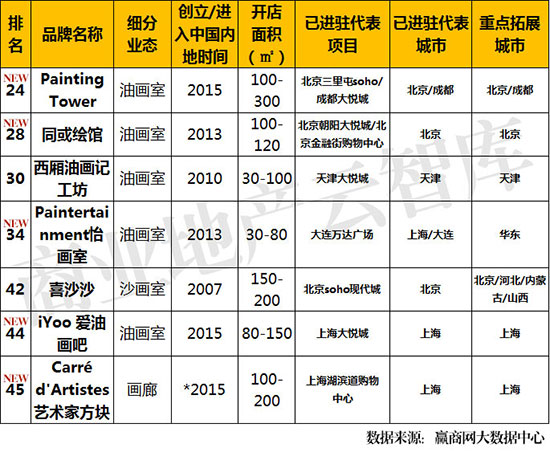 | 排名 | 品牌名称 | 细分业态 | 创立/进入中国内地时间 | 开店面积（㎡） | 已进驻代表项目 | 已进驻代表城市 | 重点拓展城市 |
|---|---|---|---|---|---|---|---|
| NEW 24 | Painting Tower | 油画室 | 2015 | 100-300 | 北京三里屯soho/成都大悦城 | 北京/成都 | 北京/成都 |
| NEW 28 | 同或绘馆 | 油画室 | 2013 | 100-120 | 北京朝阳大悦城/北京金融街购物中心 | 北京 | 北京 |
| 30 | 西厢油画记工坊 | 油画室 | 2010 | 30-100 | 天津大悦城 | 天津 | 天津 |
| NEW 34 | Paintertainment怡画室 | 油画室 | 2013 | 30-80 | 大连万达广场 | 上海/大连 | 华东 |
| 42 | 喜沙沙 | 沙画室 | 2007 | 150-200 | 北京soho现代城 | 北京 | 北京/河北/内蒙古/山西 |
| NEW 44 | iYoo 爱油画吧 | 油画室 | 2015 | 80-150 | 上海大悦城 | 上海 | 上海 |
| NEW 45 | Carré d'Artistes 艺术家方块 | 画廊 | *2015 | 100-200 | 上海湖滨道购物中心 | 上海 | 上海 |

数据来源：赢商网大数据中心

商业地产云智库